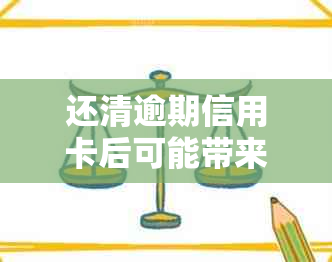 还清逾期信用卡后可能带来